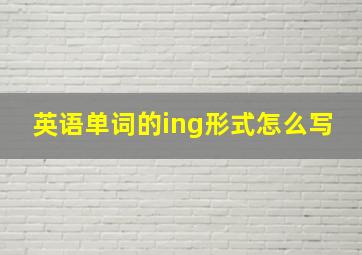 英语单词的ing形式怎么写